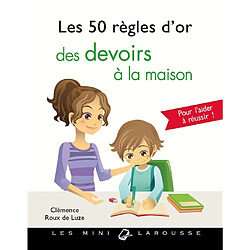 Les 50 règles d'or
des devoirs
à la maison

Pour l'aider à réussir !

Clémence Roux de Luze

LES MINI LAROUSSE